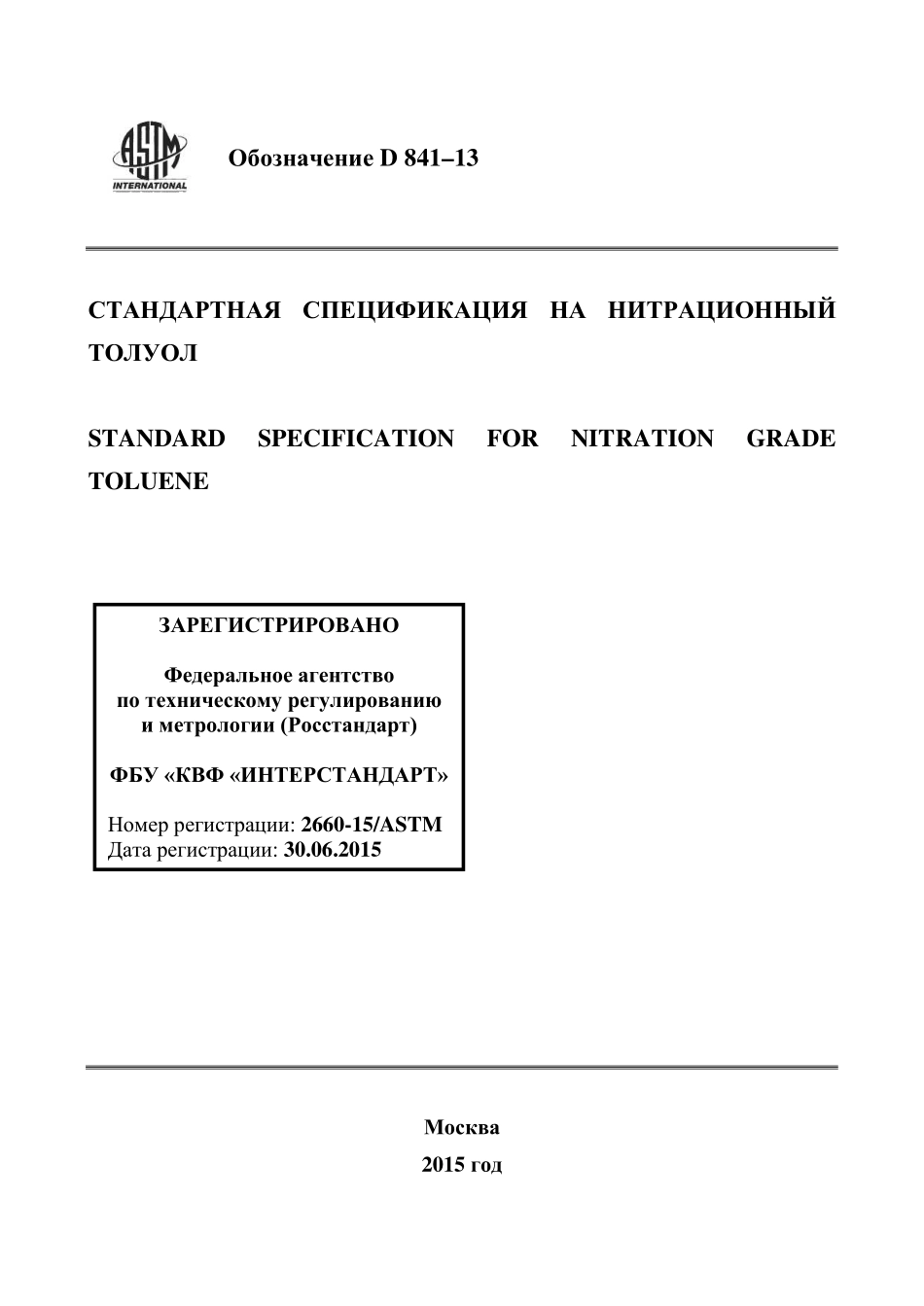 ASTM INTERNATIONAL

Обозначение D 841–13

СТАНДАРТНАЯ СПЕЦИФИКАЦИЯ НА НИТРАЦИОННЫЙ ТОЛУОЛ

STANDARD SPECIFICATION FOR NITRATION GRADE TOLUENE

ЗАРЕГИСТРИРОВАНО

Федеральное агентство по техническому регулированию и метрологии (Росстандарт)

ФБУ «КВФ «ИНТЕРСТАНДАРТ»

Номер регистрации: 2660-15/ASTM
Дата регистрации: 30.06.2015

Москва
2015 год